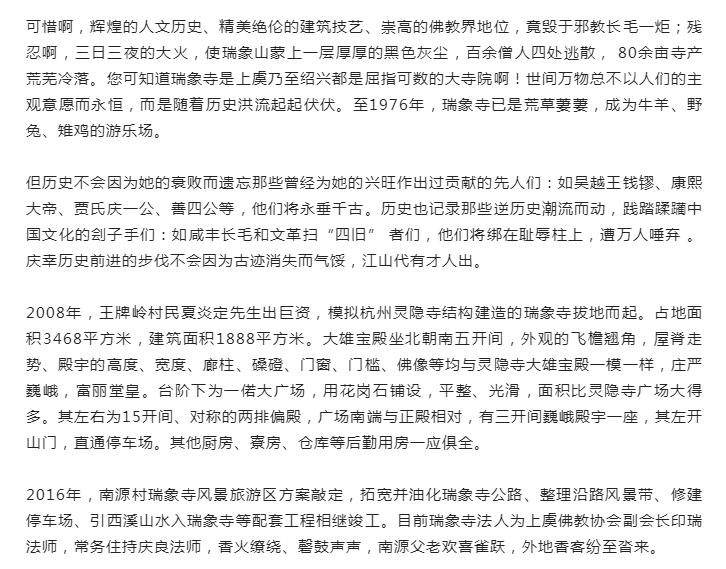 可惜啊，辉煌的人文历史、精美绝伦的建筑技艺、崇高的佛教界地位，竟毁于邪教长毛一炬；残忍啊，三日三夜的大火，使瑞象山蒙上一层厚厚的黑色灰尘，百余僧人四处逃散， 80余亩寺产荒芜冷落。您可知道瑞象寺是上虞乃至绍兴都是屈指可数的大寺院啊！世间万物总不以人们的主观意愿而永恒，而是随着历史洪流起起伏伏。至1976年，瑞象寺已是荒草萋萋，成为牛羊、野兔、雉鸡的游乐场。

但历史不会因为她的衰败而遗忘那些曾经为她的兴旺作出过贡献的先人们：如吴越王钱镠、康熙大帝、贾氏庆一公、善四公等，他们将永垂千古。历史也记录那些逆历史潮流而动，践踏蹂躏中国文化的刽子手们：如咸丰长毛和文革扫“四旧” 者们，他们将绑在耻辱柱上，遭万人唾弃 。庆幸历史前进的步伐不会因为古迹消失而气馁，江山代有才人出。

2008年，王牌岭村民夏炎定先生出巨资，模拟杭州灵隐寺结构建造的瑞象寺拔地而起。占地面积3468平方米，建筑面积1888平方米。大雄宝殿坐北朝南五开间，外观的飞檐翘角，屋脊走势、殿宇的高度、宽度、廊柱、磉磴、门窗、门槛、佛像等均与灵隐寺大雄宝殿一模一样，庄严巍峨，富丽堂皇。台阶下为一偌大广场，用花岗石铺设，平整、光滑，面积比灵隐寺广场大得多。其左右为15开间、对称的两排偏殿，广场南端与正殿相对，有三开间巍峨殿宇一座，其左开山门，直通停车场。其他厨房、寮房、仓库等后勤用房一应俱全。

2016年，南源村瑞象寺风景旅游区方案敲定，拓宽并油化瑞象寺公路、整理沿路风景带、修建停车场、引西溪山水入瑞象寺等配套工程相继竣工。目前瑞象寺法人为上虞佛教协会副会长印瑞法师，常务住持庆良法师，香火缭绕、磬鼓声声，南源父老欢喜雀跃，外地香客纷至沓来。